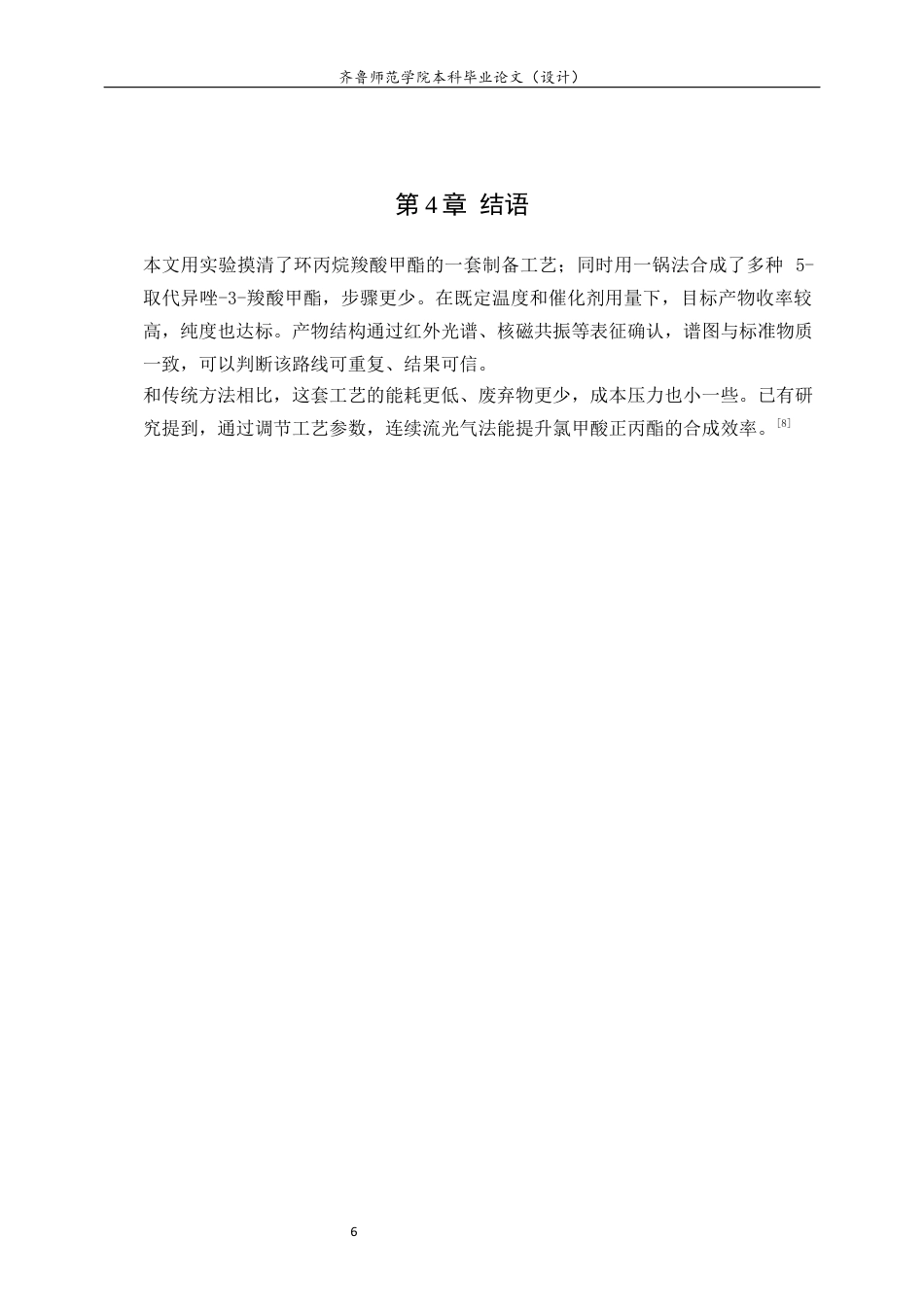 齐鲁师范学院本科毕业论文（设计）

第4章 结语

本文用实验摸清了环丙烷羧酸甲酯的一套制备工艺；同时用一锅法合成了多种5-取代异唑-3-羧酸甲酯，步骤更少。在既定温度和催化剂用量下，目标产物收率较高，纯度也达标。产物结构通过红外光谱、核磁共振等表征确认，谱图与标准物质一致，可以判断该路线可重复、结果可信。

和传统方法相比，这套工艺的能耗更低、废弃物更少，成本压力也小一些。已有研究提到，通过调节工艺参数，连续流光气法能提升氯甲酸正丙酯的合成效率。$^{[8]}$

6